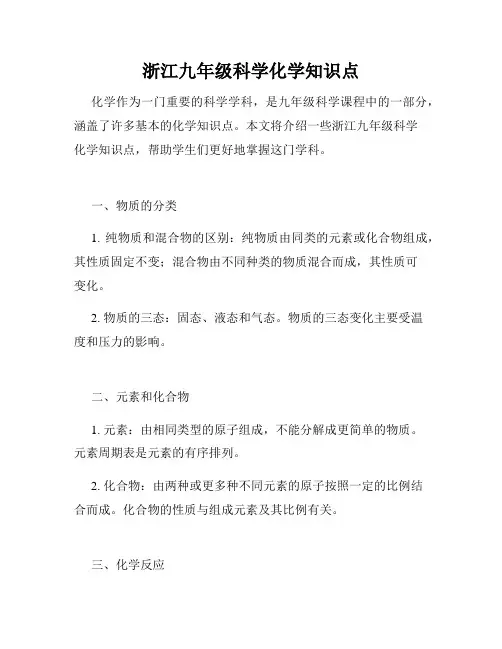 浙江九年级科学化学知识点

化学作为一门重要的科学学科，是九年级科学课程中的一部分，涵盖了许多基本的化学知识点。本文将介绍一些浙江九年级科学化学知识点，帮助学生们更好地掌握这门学科。

一、物质的分类

1. 纯物质和混合物的区别：纯物质由同类的元素或化合物组成，其性质固定不变；混合物由不同种类的物质混合而成，其性质可变化。

2. 物质的三态：固态、液态和气态。物质的三态变化主要受温度和压力的影响。

二、元素和化合物

1. 元素：由相同类型的原子组成，不能分解成更简单的物质。元素周期表是元素的有序排列。

2. 化合物：由两种或更多种不同元素的原子按照一定的比例结合而成。化合物的性质与组成元素及其比例有关。

三、化学反应